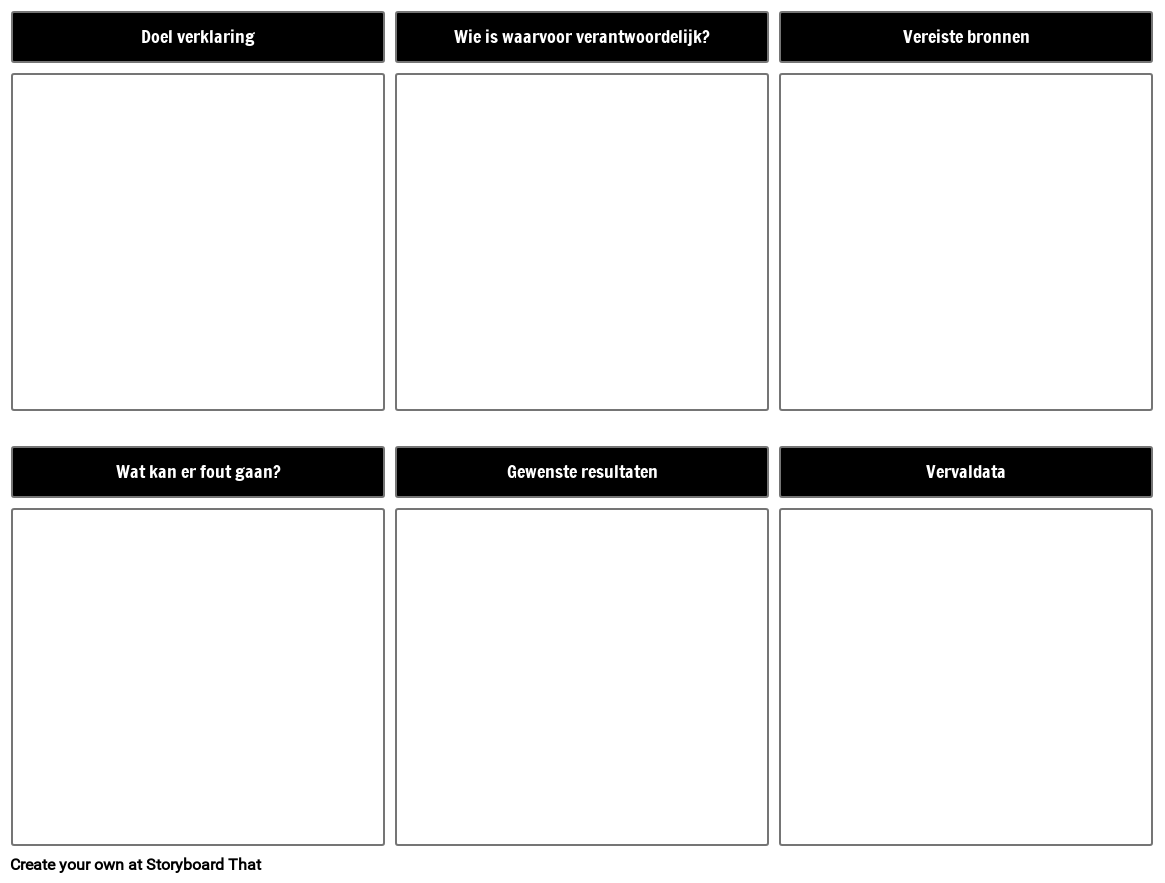 Doel verklaring

Wie is waarvoor verantwoordelijk?

Vereiste bronnen

Wat kan er fout gaan?

Gewenste resultaten

Vervaldata

Create your own at Storyboard That